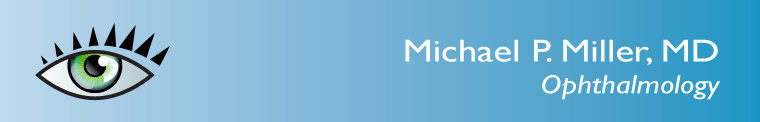 Michael P. Miller, MD
Ophthalmology